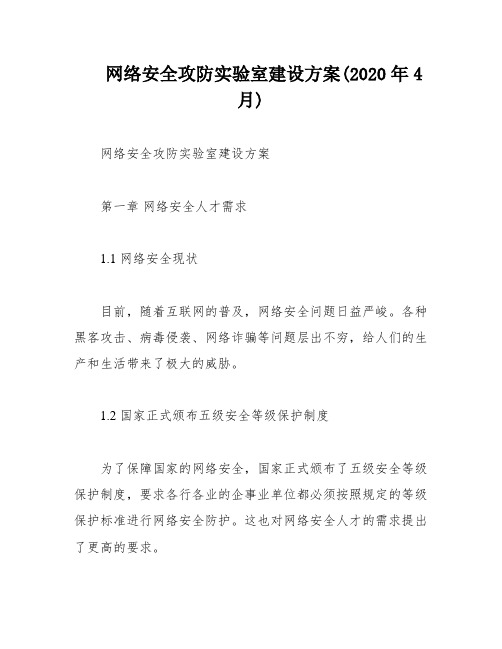 网络安全攻防实验室建设方案(2020 年 4 月)

网络安全攻防实验室建设方案

第一章 网络安全人才需求

1.1 网络安全现状

目前，随着互联网的普及，网络安全问题日益严峻。各种黑客攻击、病毒侵袭、网络诈骗等问题层出不穷，给人们的生产和生活带来了极大的威胁。

1.2 国家正式颁布五级安全等级保护制度

为了保障国家的网络安全，国家正式颁布了五级安全等级保护制度，要求各行各业的企事业单位都必须按照规定的等级保护标准进行网络安全防护。这也对网络安全人才的需求提出了更高的要求。